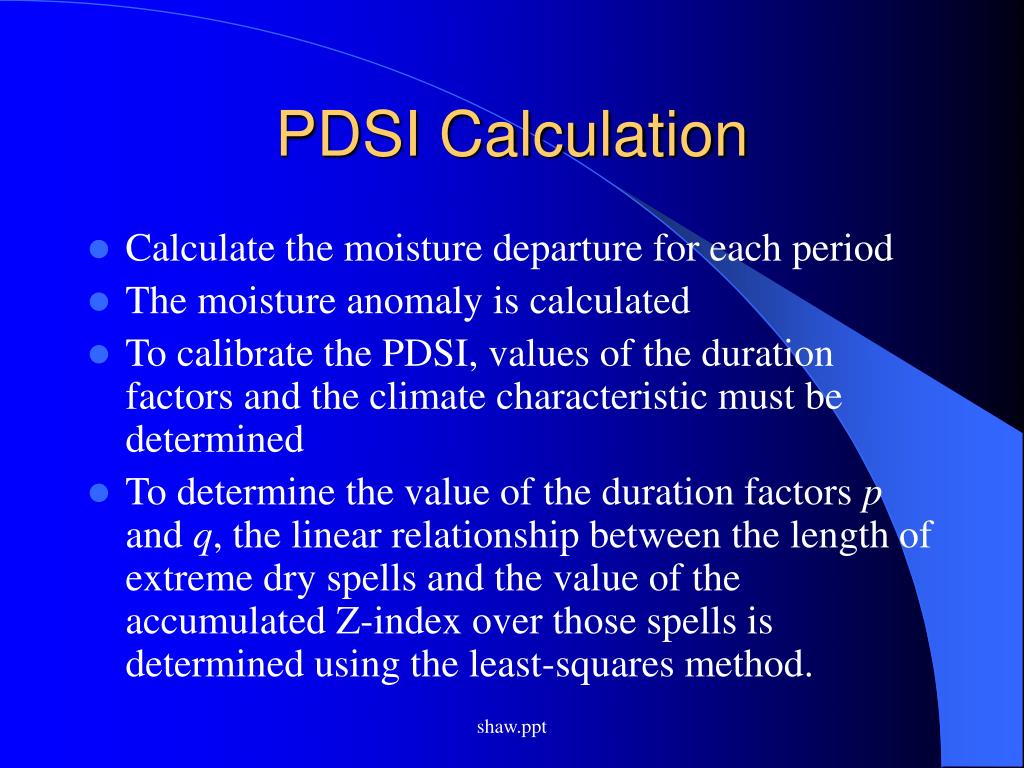 PDSI Calculation

- Calculate the moisture departure for each period
- The moisture anomaly is calculated
- To calibrate the PDSI, values of the duration factors and the climate characteristic must be determined
- To determine the value of the duration factors $p$ and $q$, the linear relationship between the length of extreme dry spells and the value of the accumulated Z-index over those spells is determined using the least-squares method.

shaw.ppt